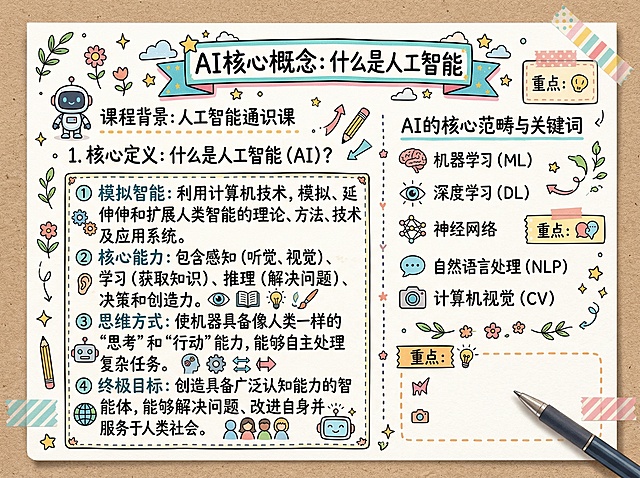 AI核心概念：什么是人工智能

重点：

课程背景：人工智能通识课

1. 核心定义：什么是人工智能（AI）？

① 模拟智能：利用计算机技术，模拟、延伸伸和扩展人类智能的理论、方法、技术及应用系统。

② 核心能力：包含感知（听觉、视觉）、学习（获取知识）、推理（解决问题）、决策和创造力。

③ 思维方式：使机器具备像人类一样的“思考”和“行动”能力，能够自主处理复杂任务。

④ 终极目标：创造具备广泛认知能力的智能体，能够解决问题、改进自身并服务于人类社会。

AI的核心范畴与关键词

机器学习（ML）

深度学习（DL）

神经网络

重点：

自然语言处理（NLP）

计算机视觉（CV）

重点：